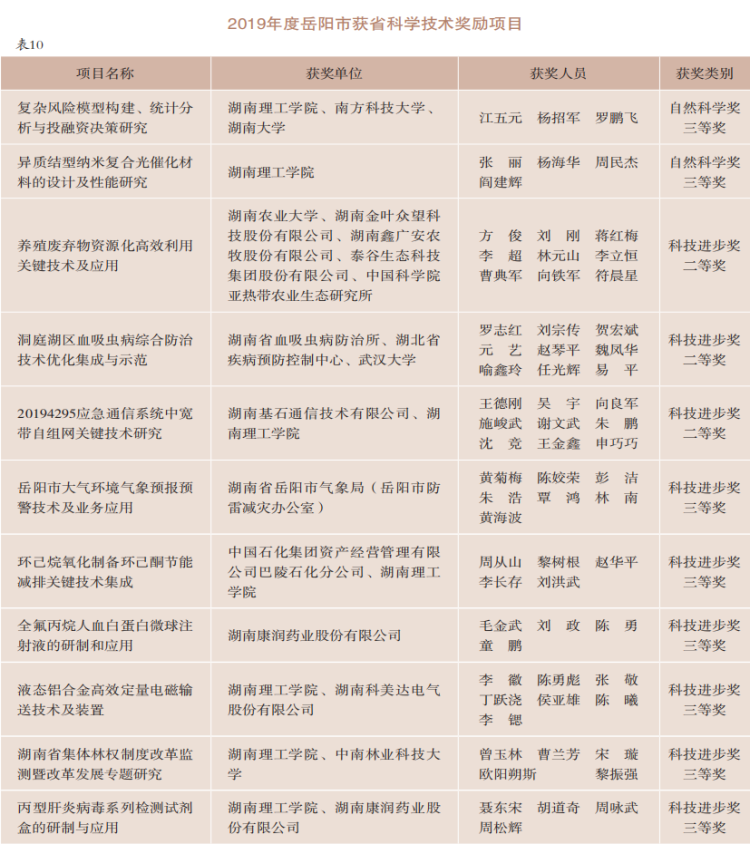 2019年度岳阳市获省科学技术奖励项目

表10

| 项目名称 | 获奖单位 | 获奖人员 | 获奖类别 |
|---|---|---|---|
| 复杂风险模型构建、统计分析与投融资决策研究 | 湖南理工学院、南方科技大学、湖南大学 | 江五元 杨招军 罗鹏飞 | 自然科学奖三等奖 |
| 异质结型纳米复合光催化材料的设计及性能研究 | 湖南理工学院 | 张 丽 杨海华 周民杰 阎建辉 | 自然科学奖三等奖 |
| 养殖废弃物资源化高效利用关键技术及应用 | 湖南农业大学、湖南金叶众望科技股份有限公司、湖南鑫广安农牧股份有限公司、泰谷生态科技集团股份有限公司、中国科学院亚热带农业生态研究所 | 方 俊 刘 刚 蒋红梅 李 超 林元山 李立恒 曹典军 向铁军 符晨星 | 科技进步奖二等奖 |
| 洞庭湖区血吸虫病综合防治技术优化集成与示范 | 湖南省血吸虫病防治所、湖北省疾病预防控制中心、武汉大学 | 罗志红 刘宗传 贺宏斌 元 艺 赵琴平 魏凤华 喻鑫玲 任光辉 易 平 | 科技进步奖二等奖 |
| 20194295应急通信系统中宽带自组网关键技术研究 | 湖南基石通信技术有限公司、湖南理工学院 | 王德刚 吴 宇 向良军 施峻武 谢文武 朱 鹏 沈 竞 王金鑫 申巧巧 | 科技进步奖二等奖 |
| 岳阳市大气环境气象预报预警技术及业务应用 | 湖南省岳阳市气象局（岳阳市防雷减灾办公室） | 黄菊梅 陈姣荣 彭 洁 朱 浩 覃 鸿 林 南 黄海波 | 科技进步奖三等奖 |
| 环己烷氧化制备环己酮节能减排关键技术集成 | 中国石化集团资产经营管理有限公司巴陵石化分公司、湖南理工学院 | 周从山 黎树根 赵华平 李长存 刘洪武 | 科技进步奖三等奖 |
| 全氟丙烷人血白蛋白微球注射液的研制和应用 | 湖南康润药业股份有限公司 | 毛金武 刘 政 陈 勇 童 鹏 | 科技进步奖三等奖 |
| 液态铝合金高效定量电磁输送技术及装置 | 湖南理工学院、湖南科美达电气股份有限公司 | 李 徽 陈勇彪 张 敬 丁跃浇 侯亚雄 陈 曦 李 锶 | 科技进步奖三等奖 |
| 湖南省集体林权制度改革监测暨改革发展专题研究 | 湖南理工学院、中南林业科技大学 | 曾玉林 曹兰芳 宋 璇 欧阳朔斯 黎振强 | 科技进步奖三等奖 |
| 丙型肝炎病毒系列检测试剂盒的研制与应用 | 湖南理工学院、湖南康润药业股份有限公司 | 聂东宋 胡道奇 周咏武 周松辉 | 科技进步奖三等奖 |